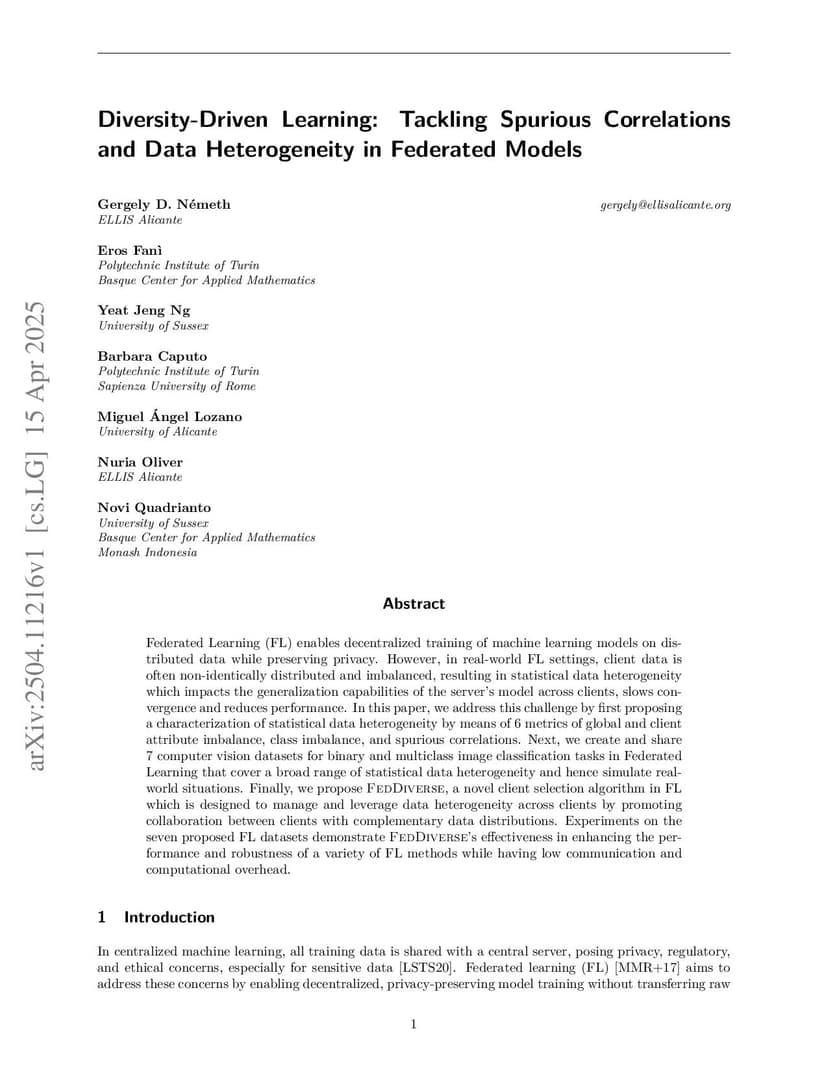 arXiv:2504.11216v1 [cs.LG] 15 Apr 2025

Diversity-Driven Learning: Tackling Spurious Correlations and Data Heterogeneity in Federated Models

Gergely D. Németh
ELLIS Alicante
gergely@ellisalicante.org

Eros Fanì
Polytechnic Institute of Turin
Basque Center for Applied Mathematics

Yeat Jeng Ng
University of Sussex

Barbara Caputo
Polytechnic Institute of Turin
Sapienza University of Rome

Miguel Ángel Lozano
University of Alicante

Nuria Oliver
ELLIS Alicante

Novi Quadrianto
University of Sussex
Basque Center for Applied Mathematics
Monash Indonesia

Abstract

Federated Learning (FL) enables decentralized training of machine learning models on distributed data while preserving privacy. However, in real-world FL settings, client data is often non-identically distributed and imbalanced, resulting in statistical data heterogeneity which impacts the generalization capabilities of the server's model across clients, slows convergence and reduces performance. In this paper, we address this challenge by first proposing a characterization of statistical data heterogeneity by means of 6 metrics of global and client attribute imbalance, class imbalance, and spurious correlations. Next, we create and share 7 computer vision datasets for binary and multiclass image classification tasks in Federated Learning that cover a broad range of statistical data heterogeneity and hence simulate real-world situations. Finally, we propose FedDiverse, a novel client selection algorithm in FL which is designed to manage and leverage data heterogeneity across clients by promoting collaboration between clients with complementary data distributions. Experiments on the seven proposed FL datasets demonstrate FedDiverse's effectiveness in enhancing the performance and robustness of a variety of FL methods while having low communication and computational overhead.

1 Introduction

In centralized machine learning, all training data is shared with a central server, posing privacy, regulatory, and ethical concerns, especially for sensitive data [LSTS20]. Federated learning (FL) [MMR+17] aims to address these concerns by enabling decentralized, privacy-preserving model training without transferring raw

1